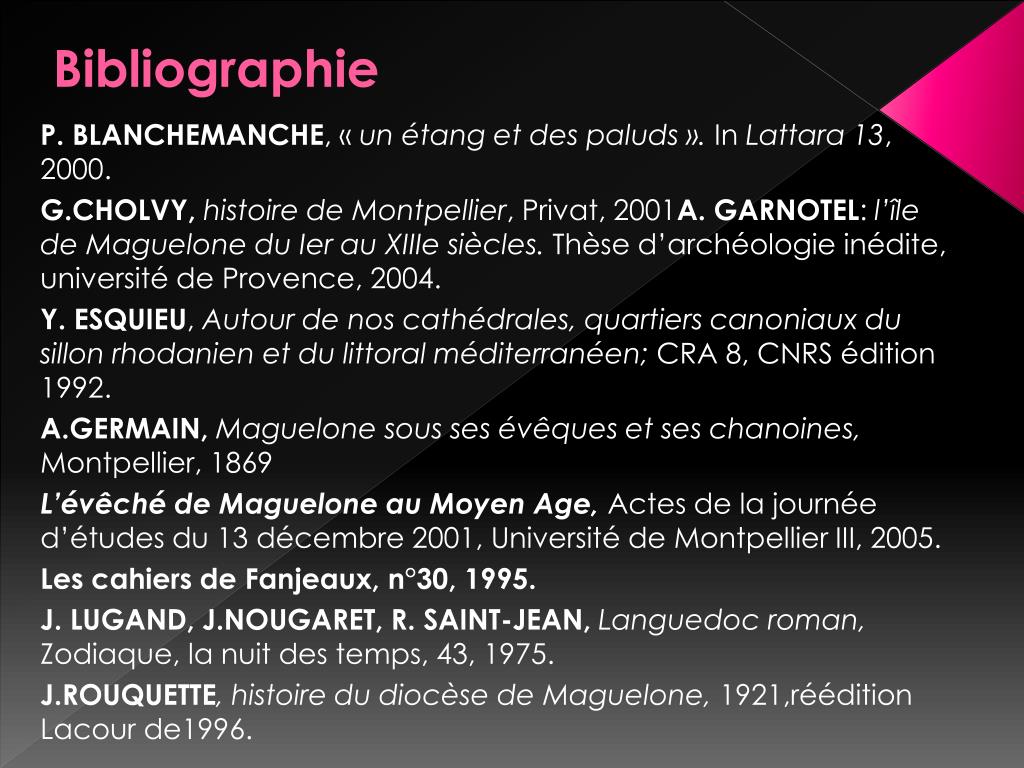 Bibliographie

P. BLANCHEMANCHE, « un étang et des paluds ». In Lattara 13, 2000.

G.CHOLVY, histoire de Montpellier, Privat, 2001A. GARNOTEL: l'île de Maguelone du Ier au XIIIe siècles. Thèse d'archéologie inédite, université de Provence, 2004.

Y. ESQUIEU, Autour de nos cathédrales, quartiers canoniaux du sillon rhodanien et du littoral méditerranéen; CRA 8, CNRS édition 1992.

A.GERMAIN, Maguelone sous ses évêques et ses chanoines, Montpellier, 1869

L'évêché de Maguelone au Moyen Age, Actes de la journée d'études du 13 décembre 2001, Université de Montpellier III, 2005.

Les cahiers de Fanjeaux, n°30, 1995.

J. LUGAND, J.NOUGARET, R. SAINT-JEAN, Languedoc roman, Zodiaque, la nuit des temps, 43, 1975.

J.ROUQUETTE, histoire du diocèse de Maguelone, 1921,réédition Lacour de1996.